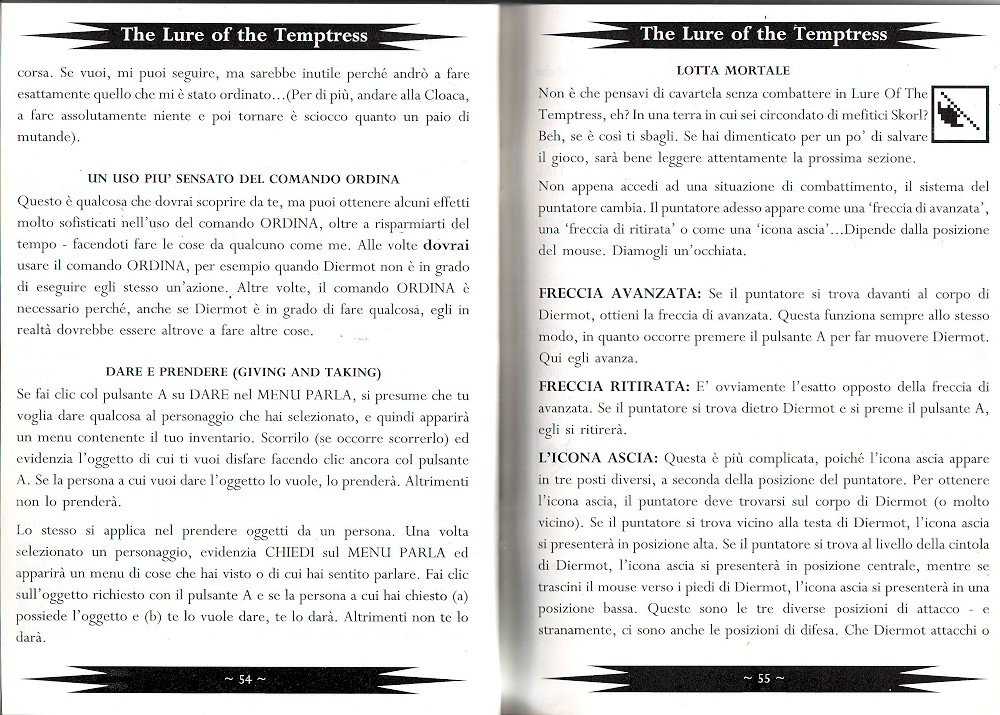 The Lure of the Temptress

corsa. Se vuoi, mi puoi seguire, ma sarebbe inutile perché andrò a fare esattamente quello che mi è stato ordinato...(Per di più, andare alla Cloaca, a fare assolutamente niente e poi tornare è sciocco quanto un paio di mutande).

UN USO PIU' SENSATO DEL COMANDO ORDINA

Questo è qualcosa che dovrai scoprire da te, ma puoi ottenere alcuni effetti molto sofisticati nell'uso del comando ORDINA, oltre a risparmiarti del tempo - facendoti fare le cose da qualcuno come me. Alle volte dovrai usare il comando ORDINA, per esempio quando Diermot non è in grado di eseguire egli stesso un'azione. Altre volte, il comando ORDINA è necessario perché, anche se Diermot è in grado di fare qualcosa, egli in realtà dovrebbe essere altrove a fare altre cose.

DARE E PRENDERE (GIVING AND TAKING)

Se fai clic col pulsante A su DARE nel MENU PARLA, si presume che tu voglia dare qualcosa al personaggio che hai selezionato, e quindi apparirà un menu contenente il tuo inventario. Scorrilo (se occorre scorrerlo) ed evidenzia l'oggetto di cui ti vuoi disfare facendo clic ancora col pulsante A. Se la persona a cui vuoi dare l'oggetto lo vuole, lo prenderà. Altrimenti non lo prenderà.

Lo stesso si applica nel prendere oggetti da un persona. Una volta selezionato un personaggio, evidenzia CHIEDI sul MENU PARLA ed apparirà un menu di cose che hai visto o di cui hai sentito parlare. Fai clic sull'oggetto richiesto con il pulsante A e se la persona a cui hai chiesto (a) possiede l'oggetto e (b) te lo vuole dare, te lo darà. Altrimenti non te lo darà.

~ 54 ~

The Lure of the Temptress

LOTTA MORTALE

Non è che pensavi di cavartela senza combattere in Lure Of The Temptress, eh? In una terra in cui sei circondato di mefitici Skorl? Beh, se è così ti sbagli. Se hai dimenticato per un po' di salvare il gioco, sarà bene leggere attentamente la prossima sezione.

Non appena accedi ad una situazione di combattimento, il sistema del puntatore cambia. Il puntatore adesso appare come una 'freccia di avanzata', una 'freccia di ritirata' o come una 'icona ascia'...Dipende dalla posizione del mouse. Diamogli un'occhiata.

FRECCIA AVANZATA: Se il puntatore si trova davanti al corpo di Diermot, ottieni la freccia di avanzata. Questa funziona sempre allo stesso modo, in quanto occorre premere il pulsante A per far muovere Diermot. Qui egli avanza.

FRECCIA RITIRATA: E' ovviamente l'esatto opposto della freccia di avanzata. Se il puntatore si trova dietro Diermot e si preme il pulsante A, egli si ritirerà.

L'ICONA ASCIA: Questa è più complicata, poiché l'icona ascia appare in tre posti diversi, a seconda della posizione del puntatore. Per ottenere l'icona ascia, il puntatore deve trovarsi sul corpo di Diermot (o molto vicino). Se il puntatore si trova vicino alla testa di Diermot, l'icona ascia si presenterà in posizione alta. Se il puntatore si trova al livello della cintola di Diermot, l'icona ascia si presenterà in posizione centrale, mentre se trascini il mouse verso i piedi di Diermot, l'icona ascia si presenterà in una posizione bassa. Queste sono le tre diverse posizioni di attacco - e stranamente, ci sono anche le posizioni di difesa. Che Diermot attacchi o

~ 55 ~